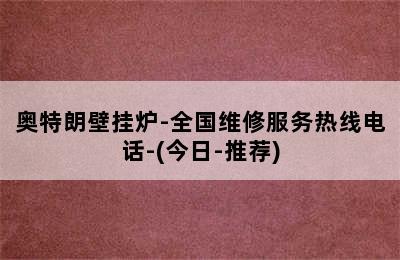 奥特朗壁挂炉-全国维修服务热线电话-(今日-推荐)